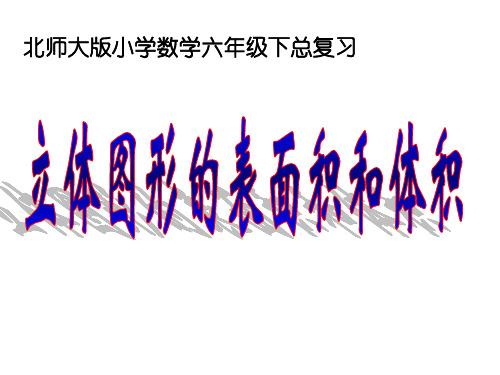 北师大版小学数学六年级下总复习

立体图形的表面积和体积